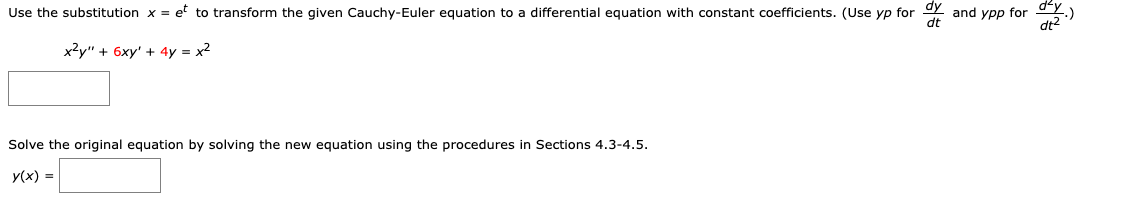 Use the substitution $x = e^t$ to transform the given Cauchy-Euler equation to a differential equation with constant coefficients. (Use $yp$ for $\frac{dy}{dt}$ and $ypp$ for $\frac{d^2y}{dt^2}$.)

$x^2y'' + 6xy' + 4y = x^2$

Solve the original equation by solving the new equation using the procedures in Sections 4.3-4.5.

$y(x) =$